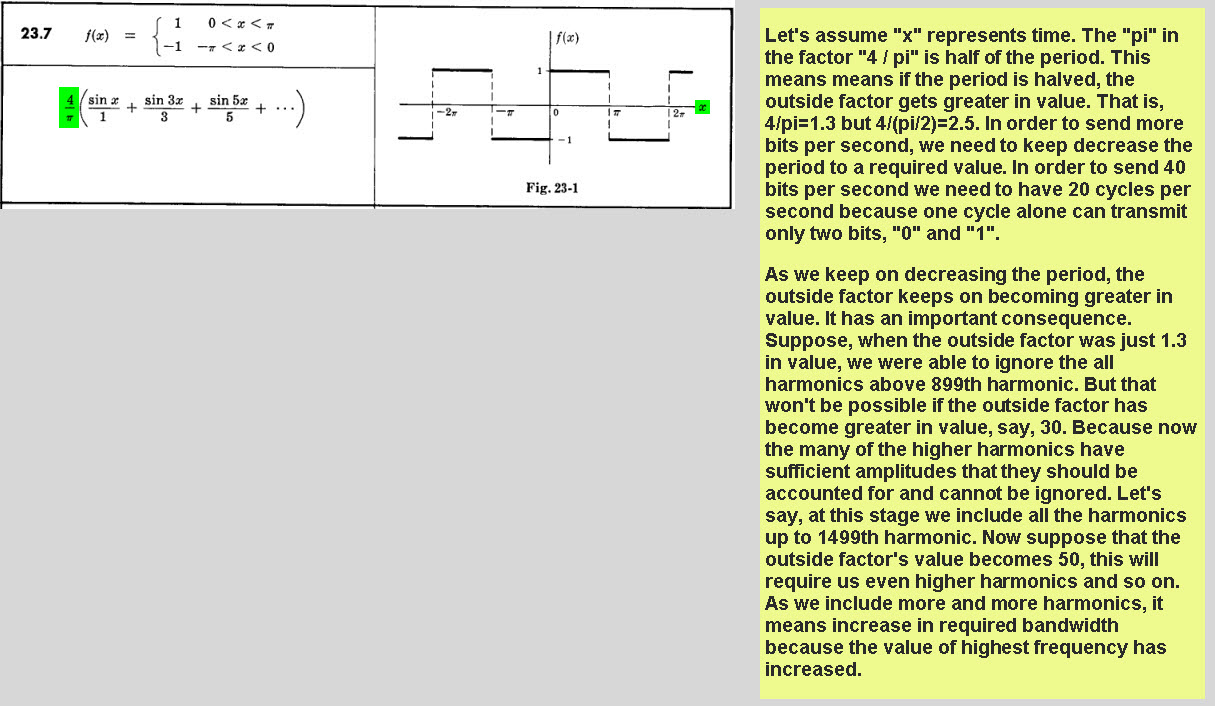 23.7 $f(x) = \begin{cases} 1 & 0 < x < \pi \\ -1 & -\pi < x < 0 \end{cases}$

$\frac{4}{\pi}\left(\frac{\sin x}{1} + \frac{\sin 3x}{3} + \frac{\sin 5x}{5} + \cdots\right)$

$f(x)$

1

$-2\pi$ $-\pi$ 0 $\pi$ $2\pi$ $x$

$-1$

Fig. 23-1

Let's assume "x" represents time. The "pi" in the factor "4 / pi" is half of the period. This means means if the period is halved, the outside factor gets greater in value. That is, 4/pi=1.3 but 4/(pi/2)=2.5. In order to send more bits per second, we need to keep decrease the period to a required value. In order to send 40 bits per second we need to have 20 cycles per second because one cycle alone can transmit only two bits, "0" and "1".

As we keep on decreasing the period, the outside factor keeps on becoming greater in value. It has an important consequence. Suppose, when the outside factor was just 1.3 in value, we were able to ignore the all harmonics above 899th harmonic. But that won't be possible if the outside factor has become greater in value, say, 30. Because now the many of the higher harmonics have sufficient amplitudes that they should be accounted for and cannot be ignored. Let's say, at this stage we include all the harmonics up to 1499th harmonic. Now suppose that the outside factor's value becomes 50, this will require us even higher harmonics and so on. As we include more and more harmonics, it means increase in required bandwidth because the value of highest frequency has increased.